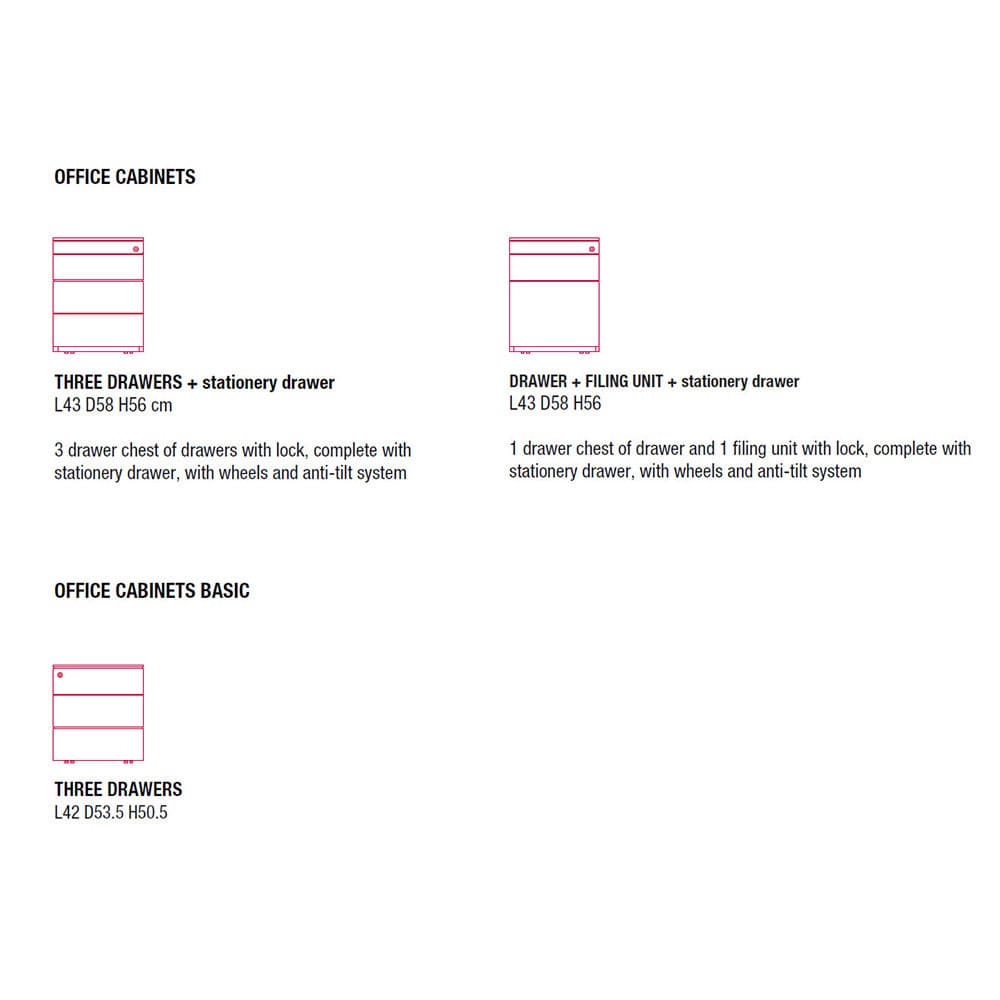 OFFICE CABINETS

THREE DRAWERS + stationery drawer
L43 D58 H56 cm

3 drawer chest of drawers with lock, complete with stationery drawer, with wheels and anti-tilt system

DRAWER + FILING UNIT + stationery drawer
L43 D58 H56

1 drawer chest of drawer and 1 filing unit with lock, complete with stationery drawer, with wheels and anti-tilt system

OFFICE CABINETS BASIC

THREE DRAWERS
L42 D53.5 H50.5